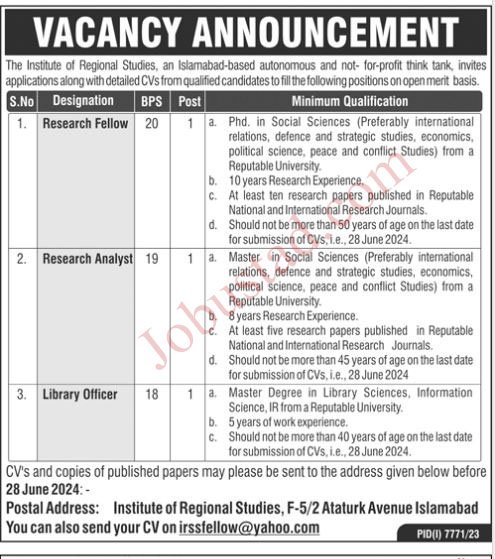 VACANCY ANNOUNCEMENT

The Institute of Regional Studies, an Islamabad-based autonomous and not- for-profit think tank, invites applications along with detailed CVs from qualified candidates to fill the following positions on open merit basis.

| S.No | Designation | BPS | Post | Minimum Qualification |
|---|---|---|---|---|
| 1. | Research Fellow | 20 | 1 | a. Phd. in Social Sciences (Preferably international relations, defence and strategic studies, economics, political science, peace and conflict Studies) from a Reputable University. b. 10 years Research Experience. c. At least ten research papers published in Reputable National and International Research Journals. d. Should not be more than 50 years of age on the last date for submission of CVs, i.e., 28 June 2024. |
| 2. | Research Analyst | 19 | 1 | a. Master in Social Sciences (Preferably international relations, defence and strategic studies, economics, political science, peace and conflict Studies) from a Reputable University. b. 8 years Research Experience. c. At least five research papers published in Reputable National and International Research Journals. d. Should not be more than 45 years of age on the last date for submission of CVs, i.e., 28 June 2024 |
| 3. | Library Officer | 18 | 1 | a. Master Degree in Library Sciences, Information Science, IR from a Reputable University. b. 5 years of work experience. c. Should not be more than 40 years of age on the last date for submission of CVs, i.e., 28 June 2024. |

CV's and copies of published papers may please be sent to the address given below before 28 June 2024: -

Postal Address: Institute of Regional Studies, F-5/2 Ataturk Avenue Islamabad

You can also send your CV on irssfellow@yahoo.com

PID(I) 7771/23

Jobustad.com